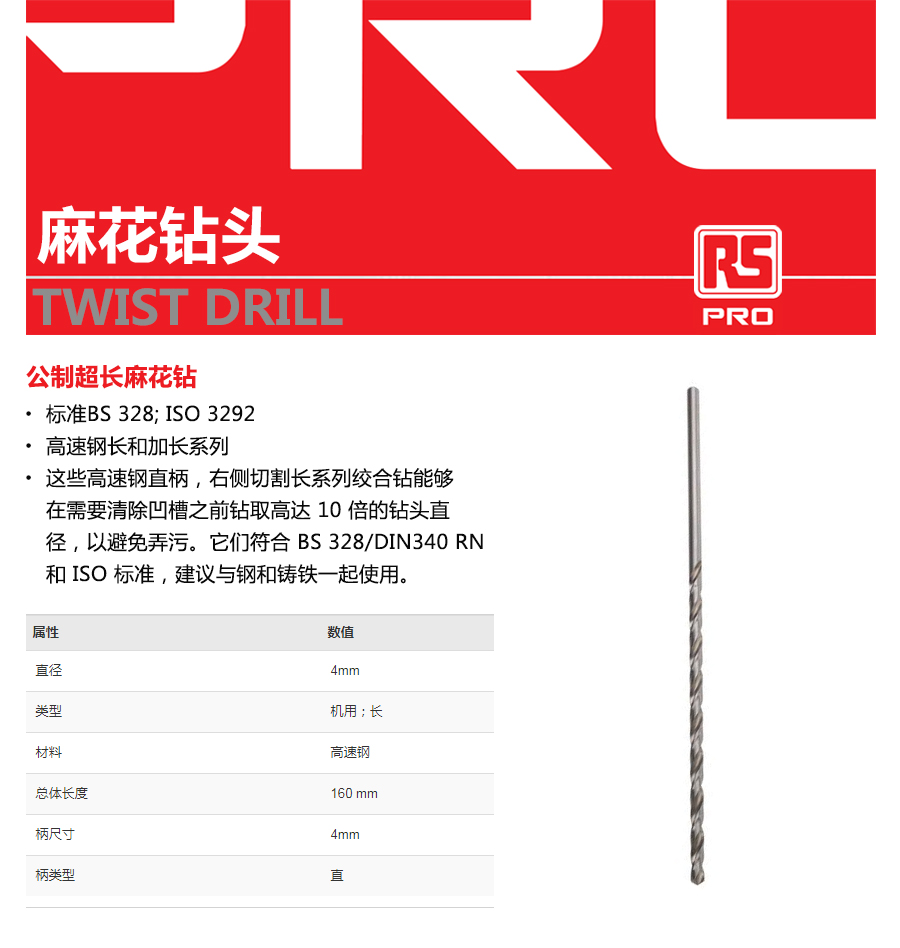 麻花钻头
TWIST DRILL

RS
PRO

公制超长麻花钻
• 标准BS 328; ISO 3292
• 高速钢长和加长系列
• 这些高速钢直柄，右侧切割长系列绞合钻能够在需要清除凹槽之前钻取高达 10 倍的钻头直径，以避免弄污。它们符合 BS 328/DIN340 RN 和 ISO 标准，建议与钢和铸铁一起使用。

| 属性 | 数值 |
|---|---|
| 直径 | 4mm |
| 类型 | 机用；长 |
| 材料 | 高速钢 |
| 总体长度 | 160 mm |
| 柄尺寸 | 4mm |
| 柄类型 | 直 |